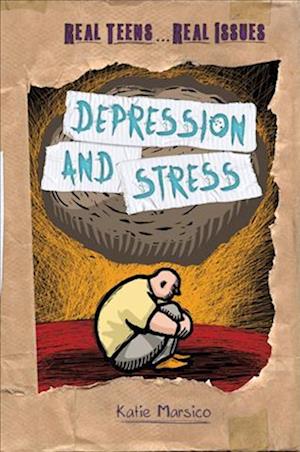 REAL TEENS... REAL ISSUES

DEPRESSION AND STRESS

Katie Marsico